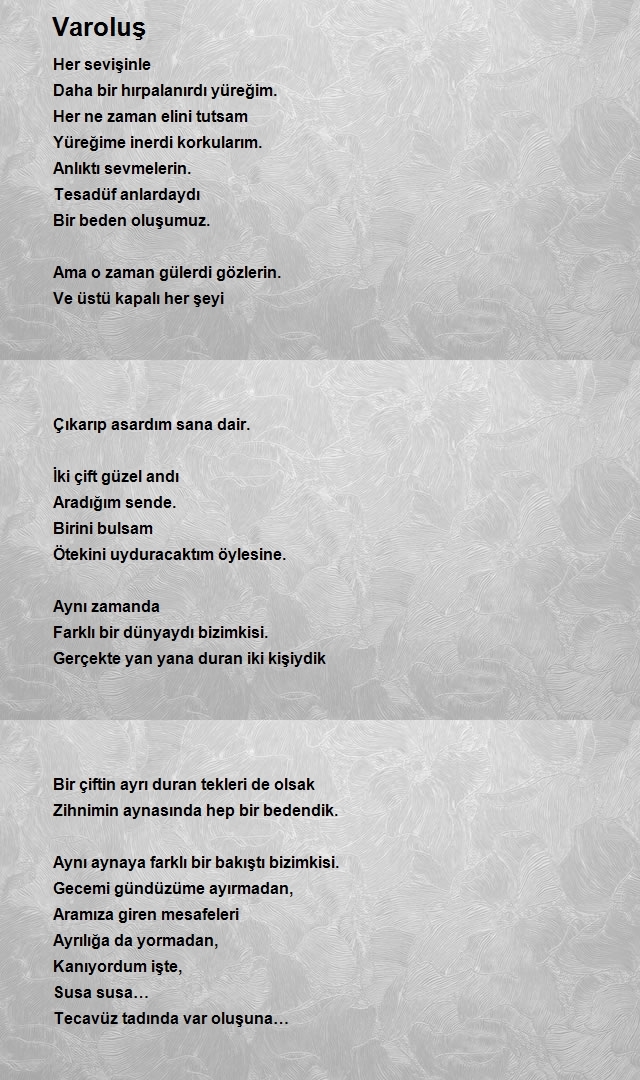 Varoluş

Her sevişinle
Daha bir hırpalanırdı yüreğim.
Her ne zaman elini tutsam
Yüreğime inerdi korkularım.
Anlıktı sevmelerin.
Tesadüf anlardaydı
Bir beden oluşumuz.

Ama o zaman gülerdi gözlerin.
Ve üstü kapalı her şeyi

Çıkarıp asardım sana dair.

İki çift güzel andı
Aradığım sende.
Birini bulsam
Ötekini uyduracaktım öylesine.

Aynı zamanda
Farklı bir dünyaydı bizimkisi.
Gerçekte yan yana duran iki kişiydik

Bir çiftin ayrı duran tekleri de olsak
Zihnimin aynasında hep bir bedendik.

Aynı aynaya farklı bir bakıştı bizimkisi.
Gecemi gündüzüme ayırmadan,
Aramıza giren mesafeleri
Ayrılığa da yormadan,
Kanıyordum işte,
Susa susa…
Tecavüz tadında var oluşuna…